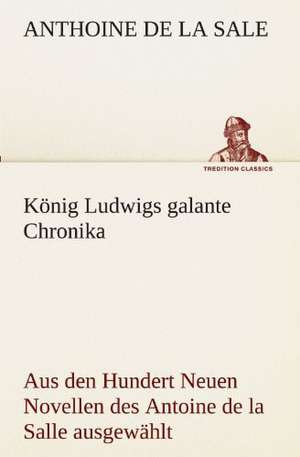 ANTHOINE DE LA SALE

TREDITION CLASSICS

König Ludwigs galante Chronika

Aus den Hundert Neuen Novellen des Antoine de la Salle ausgewählt